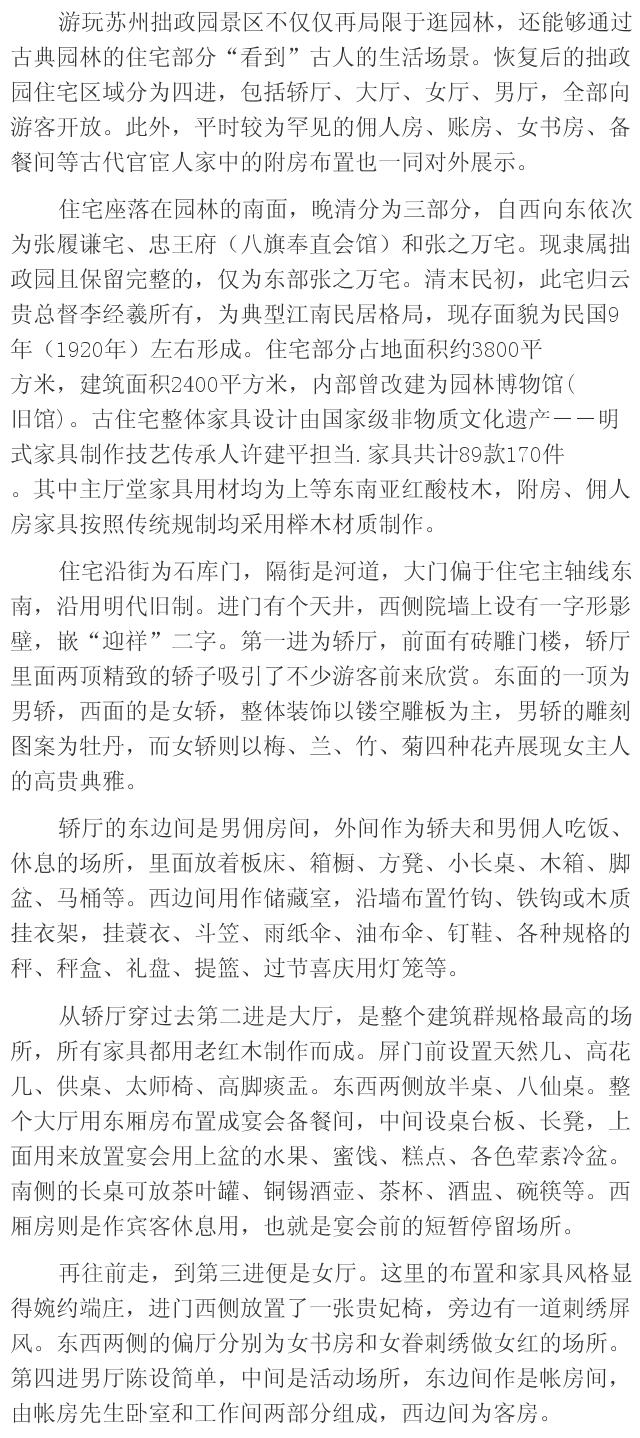 游玩苏州拙政园景区不仅仅再局限于逛园林，还能够通过古典园林的住宅部分“看到”古人的生活场景。恢复后的拙政园住宅区域分为四进，包括轿厅、大厅、女厅、男厅，全部向游客开放。此外，平时较为罕见的佣人房、账房、女书房、备餐间等古代官宦人家中的附房布置也一同对外展示。

住宅座落在园林的南面，晚清分为三部分，自西向东依次为张履谦宅、忠王府（八旗奉直会馆）和张之万宅。现隶属拙政园且保留完整的，仅为东部张之万宅。清末民初，此宅归云贵总督李经羲所有，为典型江南民居格局，现存面貌为民国9年（1920年）左右形成。住宅部分占地面积约3800平方米，建筑面积2400平方米，内部曾改建为园林博物馆(旧馆)。古住宅整体家具设计由国家级非物质文化遗产——明式家具制作技艺传承人许建平担当.家具共计89款170件。其中主厅堂家具用材均为上等东南亚红酸枝木，附房、佣人房家具按照传统规制均采用榉木材质制作。

住宅沿街为石库门，隔街是河道，大门偏于住宅主轴线东南，沿用明代旧制。进门有个天井，西侧院墙上设有一字形影壁，嵌“迎祥”二字。第一进为轿厅，前面有砖雕门楼，轿厅里面两顶精致的轿子吸引了不少游客前来欣赏。东面的一顶为男轿，西面的是女轿，整体装饰以镂空雕板为主，男轿的雕刻图案为牡丹，而女轿则以梅、兰、竹、菊四种花卉展现女主人的高贵典雅。

轿厅的东边间是男佣房间，外间作为轿夫和男佣人吃饭、休息的场所，里面放着板床、箱橱、方凳、小长桌、木箱、脚盆、马桶等。西边间用作储藏室，沿墙布置竹钩、铁钩或木质挂衣架，挂蓑衣、斗笠、雨纸伞、油布伞、钉鞋、各种规格的秤、秤盒、礼盘、提篮、过节喜庆用灯笼等。

从轿厅穿过去第二进是大厅，是整个建筑群规格最高的场所，所有家具都用老红木制作而成。屏门前设置天然几、高花几、供桌、太师椅、高脚痰盂。东西两侧放半桌、八仙桌。整个大厅用东厢房布置成宴会备餐间，中间设桌台板、长凳，上面用来放置宴会用上盆的水果、蜜饯、糕点、各色荤素冷盆。南侧的长桌可放茶叶罐、铜锡酒壶、茶杯、酒盅、碗筷等。西厢房则是作宾客休息用，也就是宴会前的短暂停留场所。

再往前走，到第三进便是女厅。这里的布置和家具风格显得婉约端庄，进门西侧放置了一张贵妃椅，旁边有一道刺绣屏风。东西两侧的偏厅分别为女书房和女眷刺绣做女红的场所。第四进男厅陈设简单，中间是活动场所，东边间作是帐房间，由帐房先生卧室和工作间两部分组成，西边间为客房。